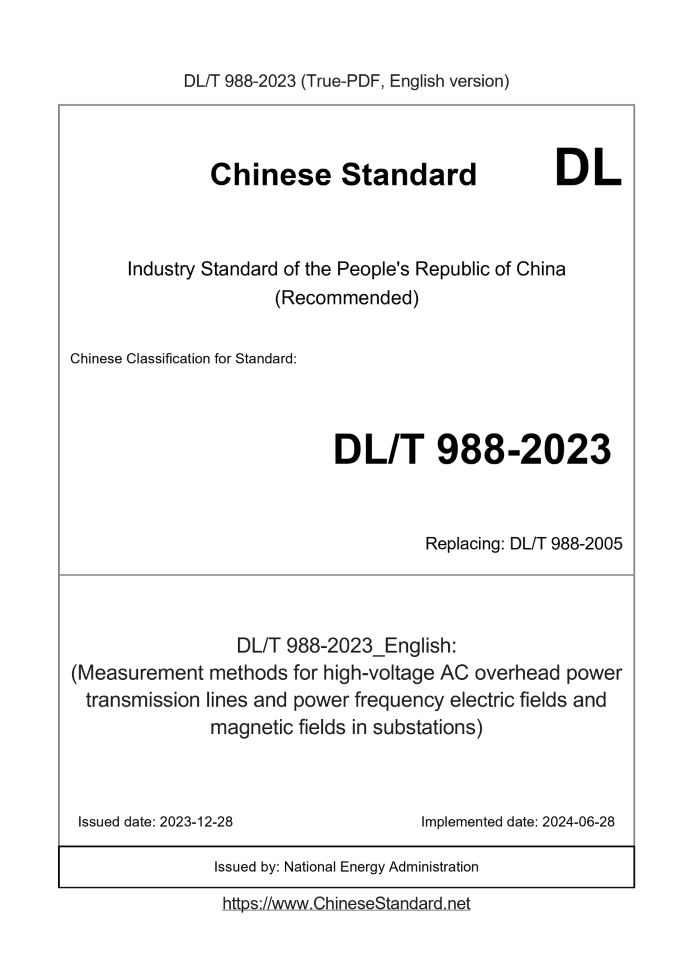 DL/T 988-2023 (True-PDF, English version)

Chinese Standard DL

Industry Standard of the People's Republic of China
(Recommended)

Chinese Classification for Standard:

DL/T 988-2023

Replacing: DL/T 988-2005

DL/T 988-2023_English:
(Measurement methods for high-voltage AC overhead power transmission lines and power frequency electric fields and magnetic fields in substations)

Issued date: 2023-12-28

Implemented date: 2024-06-28

Issued by: National Energy Administration

https://www.ChineseStandard.net